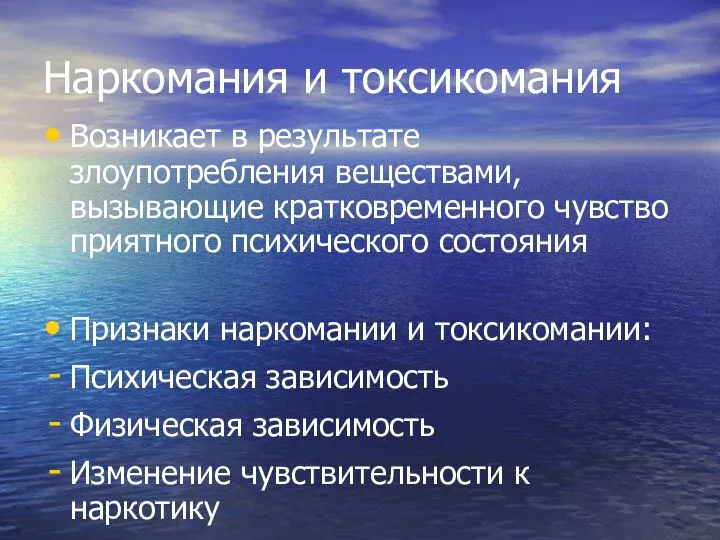 Наркомания и токсикомания

• Возникает в результате злоупотребления веществами, вызывающие кратковременного чувство приятного психического состояния

• Признаки наркомании и токсикомании:
- Психическая зависимость
- Физическая зависимость
- Изменение чувствительности к наркотику